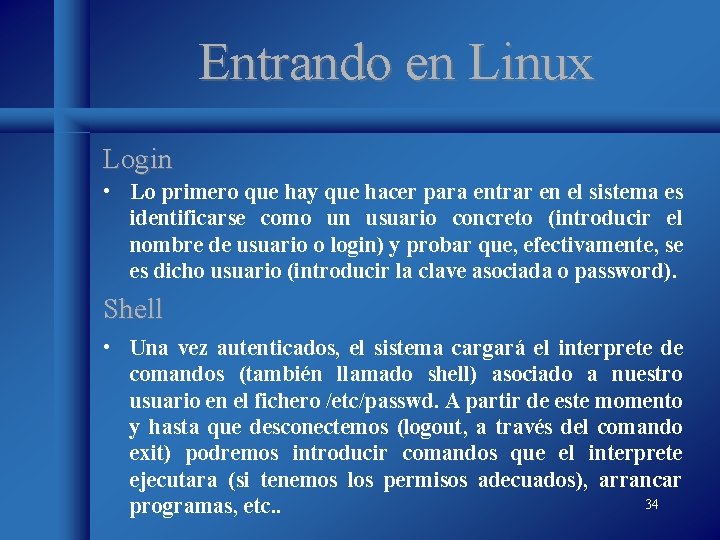 Entrando en Linux

Login

• Lo primero que hay que hacer para entrar en el sistema es identificarse como un usuario concreto (introducir el nombre de usuario o login) y probar que, efectivamente, se es dicho usuario (introducir la clave asociada o password).

Shell

• Una vez autenticados, el sistema cargará el interprete de comandos (también llamado shell) asociado a nuestro usuario en el fichero /etc/passwd. A partir de este momento y hasta que desconectemos (logout, a través del comando exit) podremos introducir comandos que el interprete ejecutara (si tenemos los permisos adecuados), arrancar programas, etc..

34